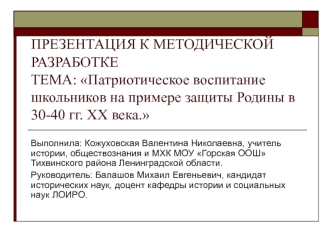 ПРЕЗЕНТАЦИЯ К МЕТОДИЧЕСКОЙ РАЗРАБОТКЕ
ТЕМА: «Патриотическое воспитание школьников на примере защиты Родины в 30-40 гг. XX века.»

Выполнила: Кожуховская Валентина Николаевна, учитель истории, обществознания и МХК МОУ «Горская ООШ» Тихвинского района Ленинградской области.

Руководитель: Балашов Михаил Евгеньевич, кандидат исторических наук, доцент кафедры истории и социальных наук ЛОИРО.